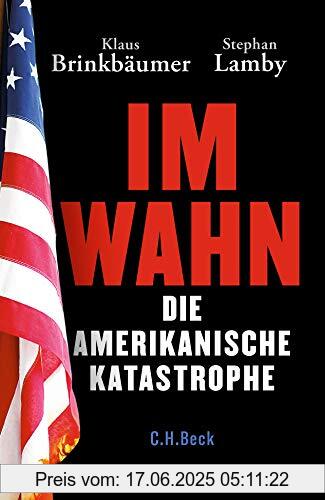 Klaus
Brinkbäumer

Stephan
Lamby

IM
WAHN

DIE
AMERIKANISCHE
KATASTROPHE

C.H.Beck

Preis vom: 17.06.2025 05:11:22